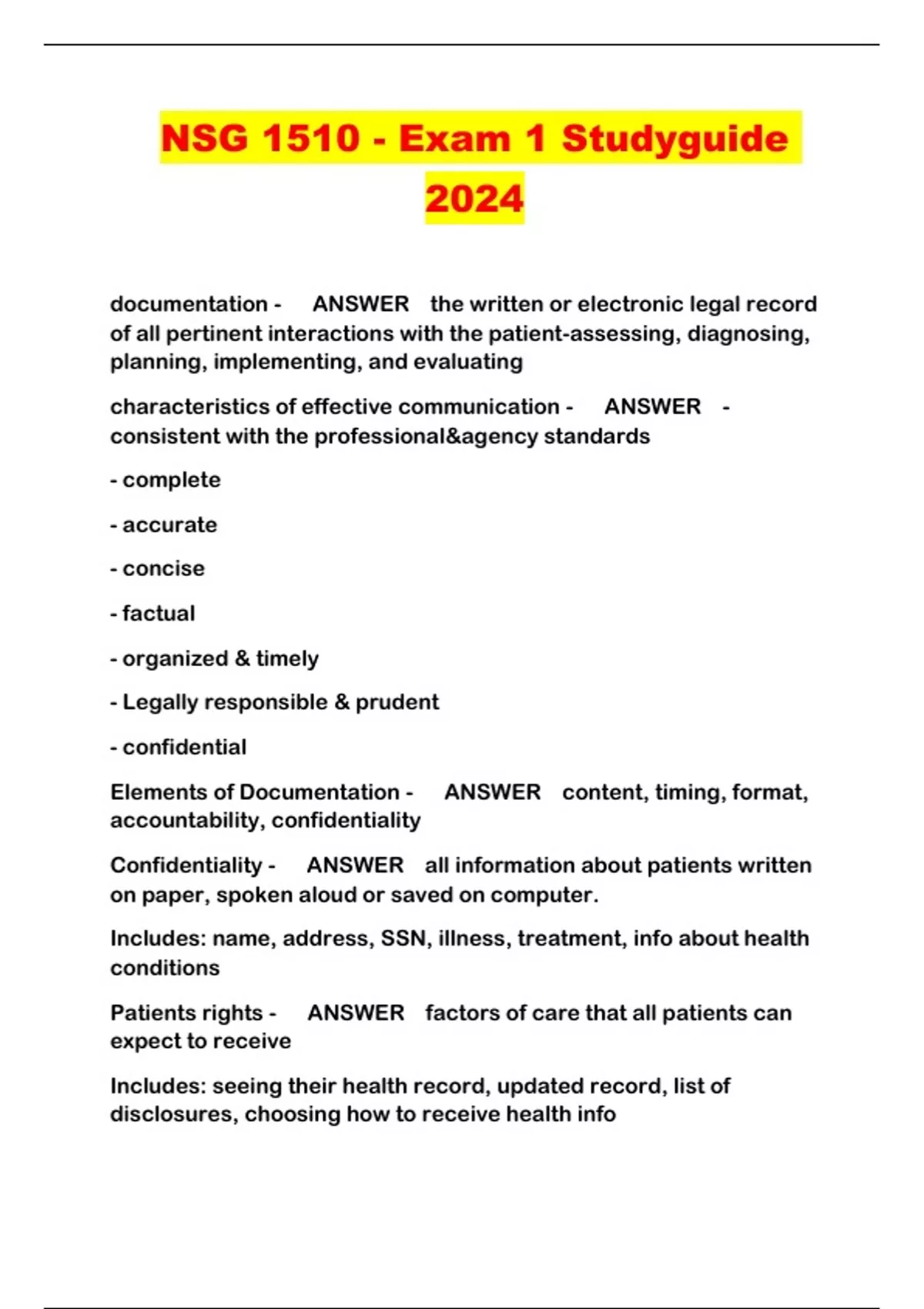 NSG 1510 - Exam 1 Studyguide 2024

documentation - ANSWER the written or electronic legal record of all pertinent interactions with the patient-assessing, diagnosing, planning, implementing, and evaluating

characteristics of effective communication - ANSWER - consistent with the professional&agency standards

- complete

- accurate

- concise

- factual

- organized & timely

- Legally responsible & prudent

- confidential

Elements of Documentation - ANSWER content, timing, format, accountability, confidentiality

Confidentiality - ANSWER all information about patients written on paper, spoken aloud or saved on computer.

Includes: name, address, SSN, illness, treatment, info about health conditions

Patients rights - ANSWER factors of care that all patients can expect to receive

Includes: seeing their health record, updated record, list of disclosures, choosing how to receive health info